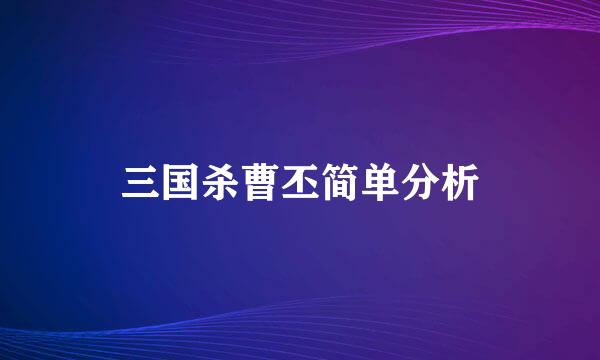 三国杀曹丕简单分析